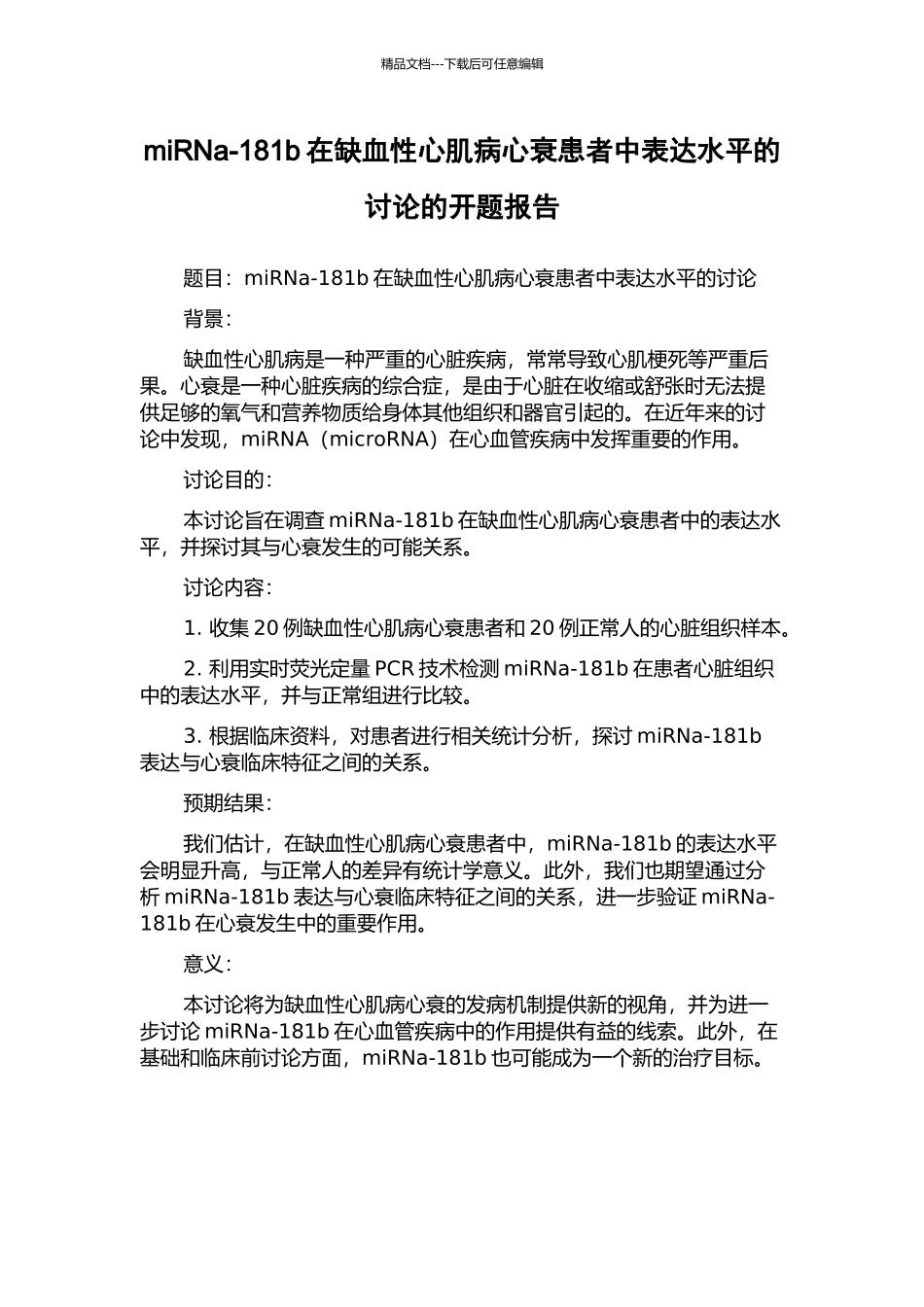 精品文档---下载后可任意编辑

miRNa-181b 在缺血性心肌病心衰患者中表达水平的讨论的开题报告

题目：miRNa-181b 在缺血性心肌病心衰患者中表达水平的讨论

背景：

缺血性心肌病是一种严重的心脏疾病，常常导致心肌梗死等严重后果。心衰是一种心脏疾病的综合症，是由于心脏在收缩或舒张时无法提供足够的氧气和营养物质给身体其他组织和器官引起的。在近年来的讨论中发现，miRNA（microRNA）在心血管疾病中发挥重要的作用。

讨论目的：

本讨论旨在调查 miRNa-181b 在缺血性心肌病心衰患者中的表达水平，并探讨其与心衰发生的可能关系。

讨论内容：

1. 收集 20 例缺血性心肌病心衰患者和 20 例正常人的心脏组织样本。

2. 利用实时荧光定量 PCR 技术检测 miRNa-181b 在患者心脏组织中的表达水平，并与正常组进行比较。

3. 根据临床资料，对患者进行相关统计分析，探讨 miRNa-181b 表达与心衰临床特征之间的关系。

预期结果：

我们估计，在缺血性心肌病心衰患者中，miRNa-181b 的表达水平会明显升高，与正常人的差异有统计学意义。此外，我们也期望通过分析 miRNa-181b 表达与心衰临床特征之间的关系，进一步验证 miRNa-181b 在心衰发生中的重要作用。

意义：

本讨论将为缺血性心肌病心衰的发病机制提供新的视角，并为进一步讨论 miRNa-181b 在心血管疾病中的作用提供有益的线索。此外，在基础和临床前讨论方面，miRNa-181b 也可能成为一个新的治疗目标。